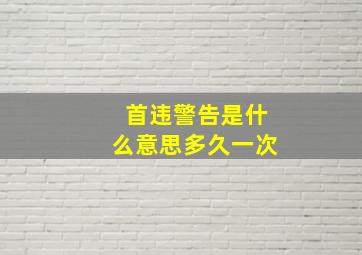 首违警告是什么意思多久一次